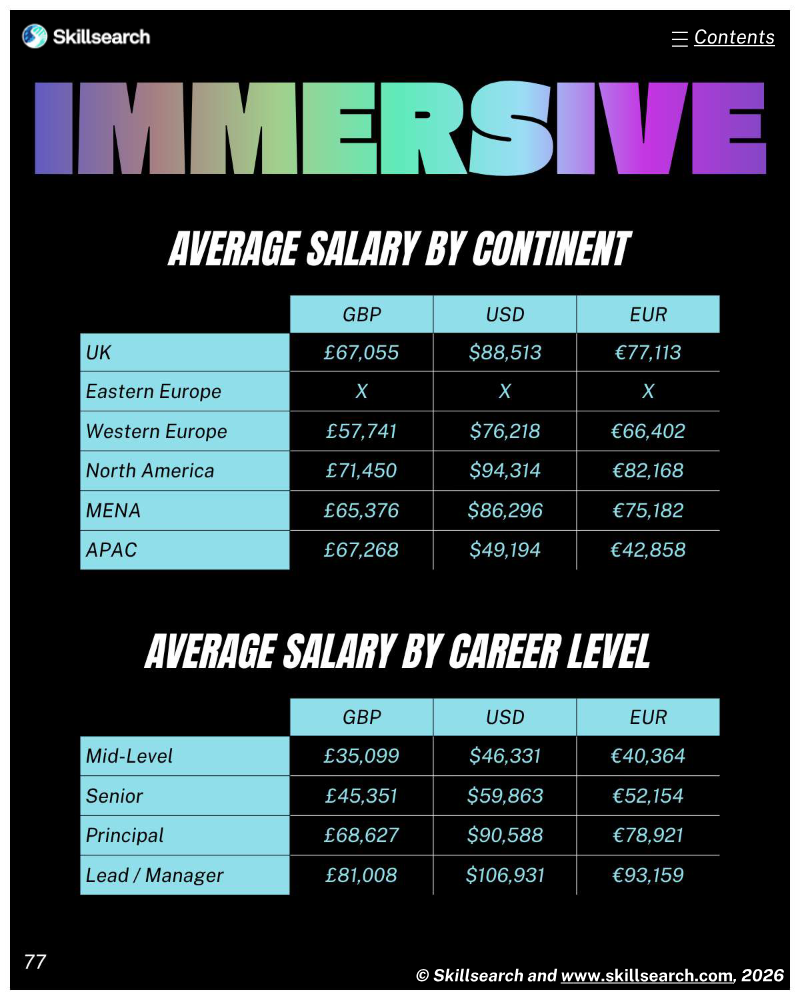 Skillsearch

Contents

IMMERSIVE

AVERAGE SALARY BY CONTINENT

| | GBP | USD | EUR |
|---|---|---|---|
| UK | £67,055 | $88,513 | €77,113 |
| Eastern Europe | X | X | X |
| Western Europe | £57,741 | $76,218 | €66,402 |
| North America | £71,450 | $94,314 | €82,168 |
| MENA | £65,376 | $86,296 | €75,182 |
| APAC | £67,268 | $49,194 | €42,858 |

AVERAGE SALARY BY CAREER LEVEL

| | GBP | USD | EUR |
|---|---|---|---|
| Mid-Level | £35,099 | $46,331 | €40,364 |
| Senior | £45,351 | $59,863 | €52,154 |
| Principal | £68,627 | $90,588 | €78,921 |
| Lead / Manager | £81,008 | $106,931 | €93,159 |

77

© Skillsearch and www.skillsearch.com, 2026